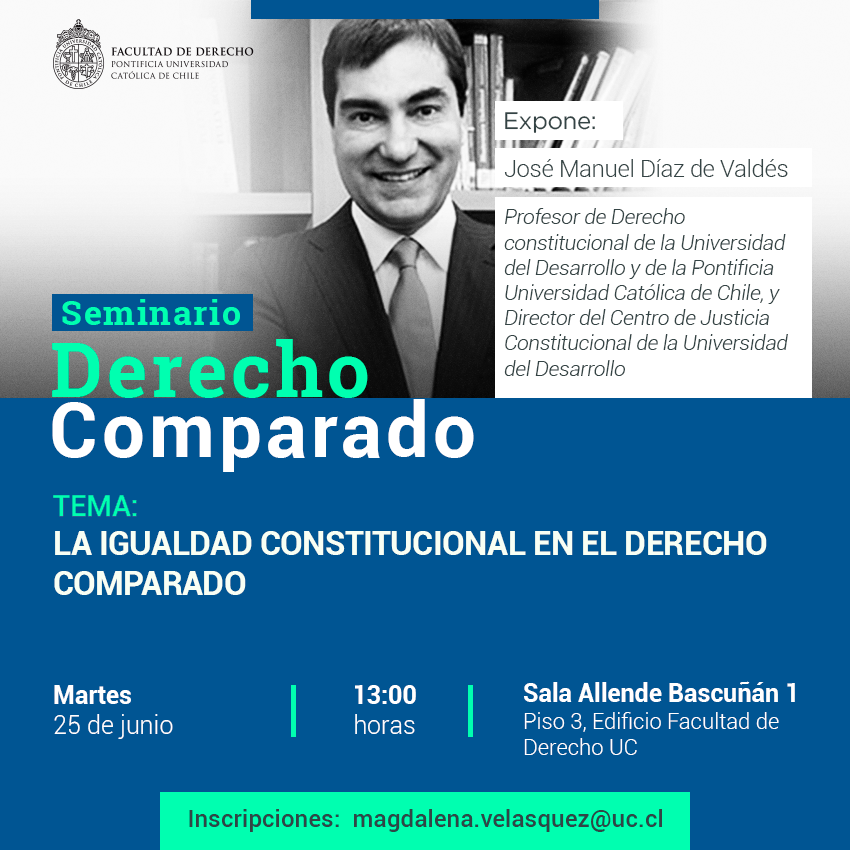 FACULTAD DE DERECHO
PONTIFICIA UNIVERSIDAD
CATÓLICA DE CHILE

Expone:

José Manuel Díaz de Valdés

Profesor de Derecho constitucional de la Universidad del Desarrollo y de la Pontificia Universidad Católica de Chile, y Director del Centro de Justicia Constitucional de la Universidad del Desarrollo

Seminario
Derecho
Comparado

TEMA:
LA IGUALDAD CONSTITUCIONAL EN EL DERECHO COMPARADO

Martes
25 de junio

13:00
horas

Sala Allende Bascuñán 1
Piso 3, Edificio Facultad de Derecho UC

Inscripciones: magdalena.velasquez@uc.cl